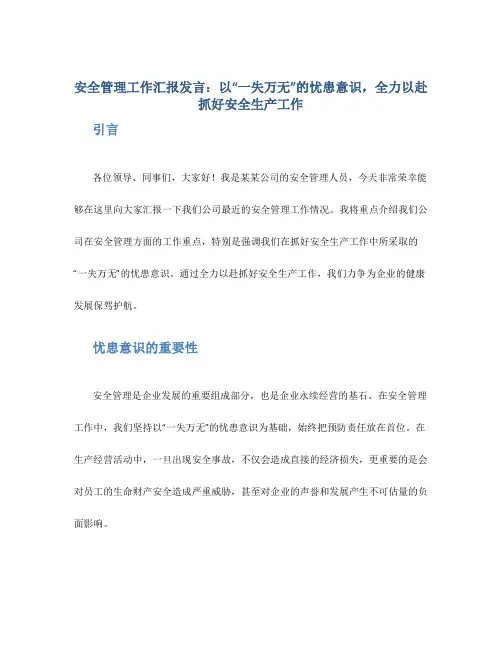 安全管理工作汇报发言：以“一失万无”的忧患意识，全力以赴抓好安全生产工作

引言

各位领导、同事们，大家好！我是某某公司的安全管理人员，今天非常荣幸能够在这里向大家汇报一下我们公司最近的安全管理工作情况。我将重点介绍我们公司在安全管理方面的工作重点，特别是强调我们在抓好安全生产工作中所采取的“一失万无”的忧患意识。通过全力以赴抓好安全生产工作，我们力争为企业的健康发展保驾护航。

忧患意识的重要性

安全管理是企业发展的重要组成部分，也是企业永续经营的基石。在安全管理工作中，我们坚持以“一失万无”的忧患意识为基础，始终把预防责任放在首位。在生产经营活动中，一旦出现安全事故，不仅会造成直接的经济损失，更重要的是会对员工的生命财产安全造成严重威胁，甚至对企业的声誉和发展产生不可估量的负面影响。